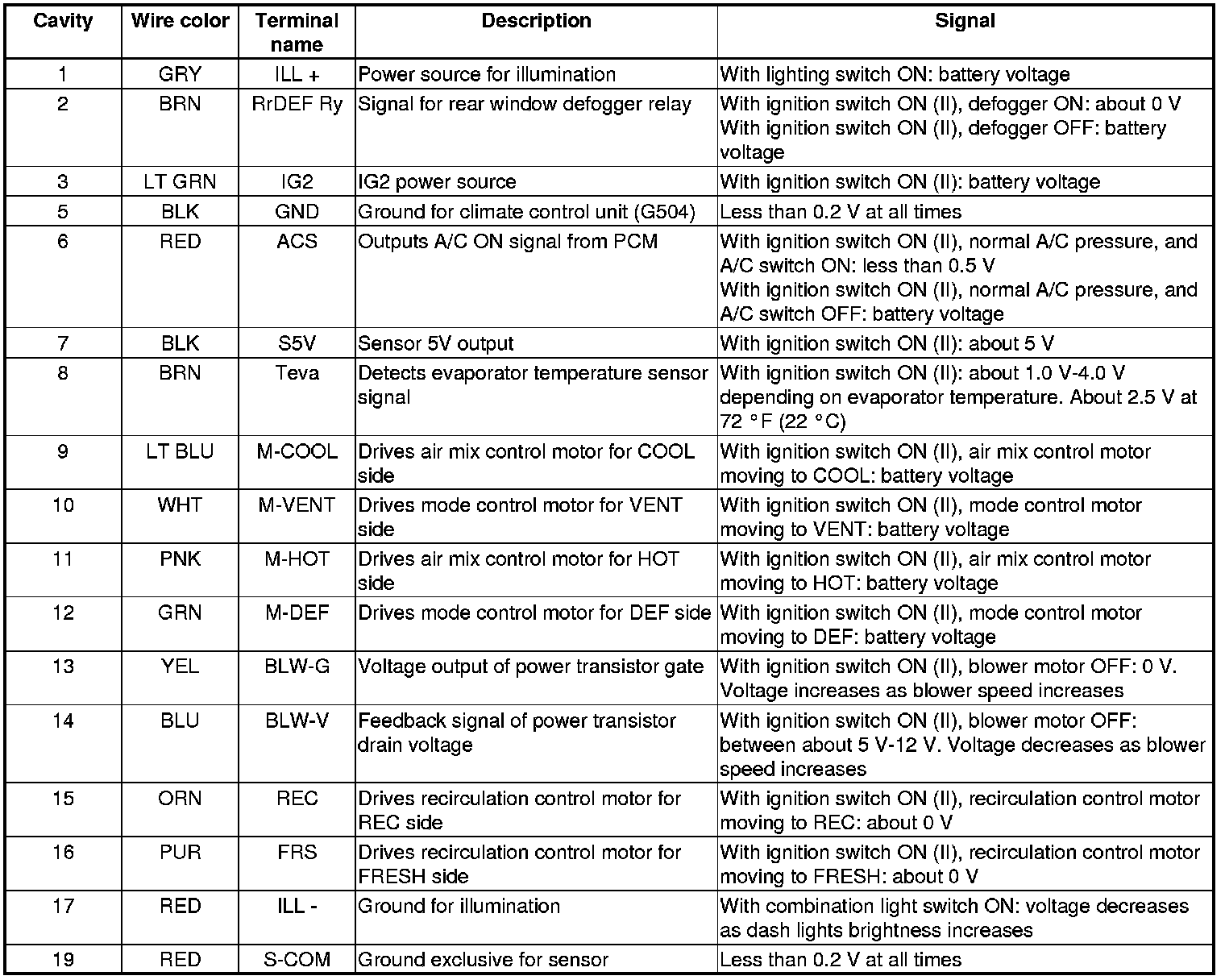 | Cavity | Wire color | Terminal name | Description | Signal |
|---|---|---|---|---|
| 1 | GRY | ILL + | Power source for illumination | With lighting switch ON: battery voltage |
| 2 | BRN | RrDEF Ry | Signal for rear window defogger relay | With ignition switch ON (II), defogger ON: about 0 V With ignition switch ON (II), defogger OFF: battery voltage |
| 3 | LT GRN | IG2 | IG2 power source | With ignition switch ON (II): battery voltage |
| 5 | BLK | GND | Ground for climate control unit (G504) | Less than 0.2 V at all times |
| 6 | RED | ACS | Outputs A/C ON signal from PCM | With ignition switch ON (II), normal A/C pressure, and A/C switch ON: less than 0.5 V With ignition switch ON (II), normal A/C pressure, and A/C switch OFF: battery voltage |
| 7 | BLK | S5V | Sensor 5V output | With ignition switch ON (II): about 5 V |
| 8 | BRN | Teva | Detects evaporator temperature sensor signal | With ignition switch ON (II): about 1.0 V-4.0 V depending on evaporator temperature. About 2.5 V at 72 °F (22 °C) |
| 9 | LT BLU | M-COOL | Drives air mix control motor for COOL side | With ignition switch ON (II), air mix control motor moving to COOL: battery voltage |
| 10 | WHT | M-VENT | Drives mode control motor for VENT side | With ignition switch ON (II), mode control motor moving to VENT: battery voltage |
| 11 | PNK | M-HOT | Drives air mix control motor for HOT side | With ignition switch ON (II), air mix control motor moving to HOT: battery voltage |
| 12 | GRN | M-DEF | Drives mode control motor for DEF side | With ignition switch ON (II), mode control motor moving to DEF: battery voltage |
| 13 | YEL | BLW-G | Voltage output of power transistor gate | With ignition switch ON (II), blower motor OFF: 0 V. Voltage increases as blower speed increases |
| 14 | BLU | BLW-V | Feedback signal of power transistor drain voltage | With ignition switch ON (II), blower motor OFF: between about 5 V-12 V. Voltage decreases as blower speed increases |
| 15 | ORN | REC | Drives recirculation control motor for REC side | With ignition switch ON (II), recirculation control motor moving to REC: about 0 V |
| 16 | PUR | FRS | Drives recirculation control motor for FRESH side | With ignition switch ON (II), recirculation control motor moving to FRESH: about 0 V |
| 17 | RED | ILL - | Ground for illumination | With combination light switch ON: voltage decreases as dash lights brightness increases |
| 19 | RED | S-COM | Ground exclusive for sensor | Less than 0.2 V at all times |